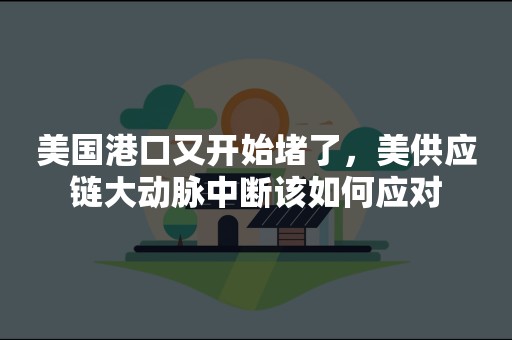 美国港口又开始堵了，美供应链大动脉中断该如何应对